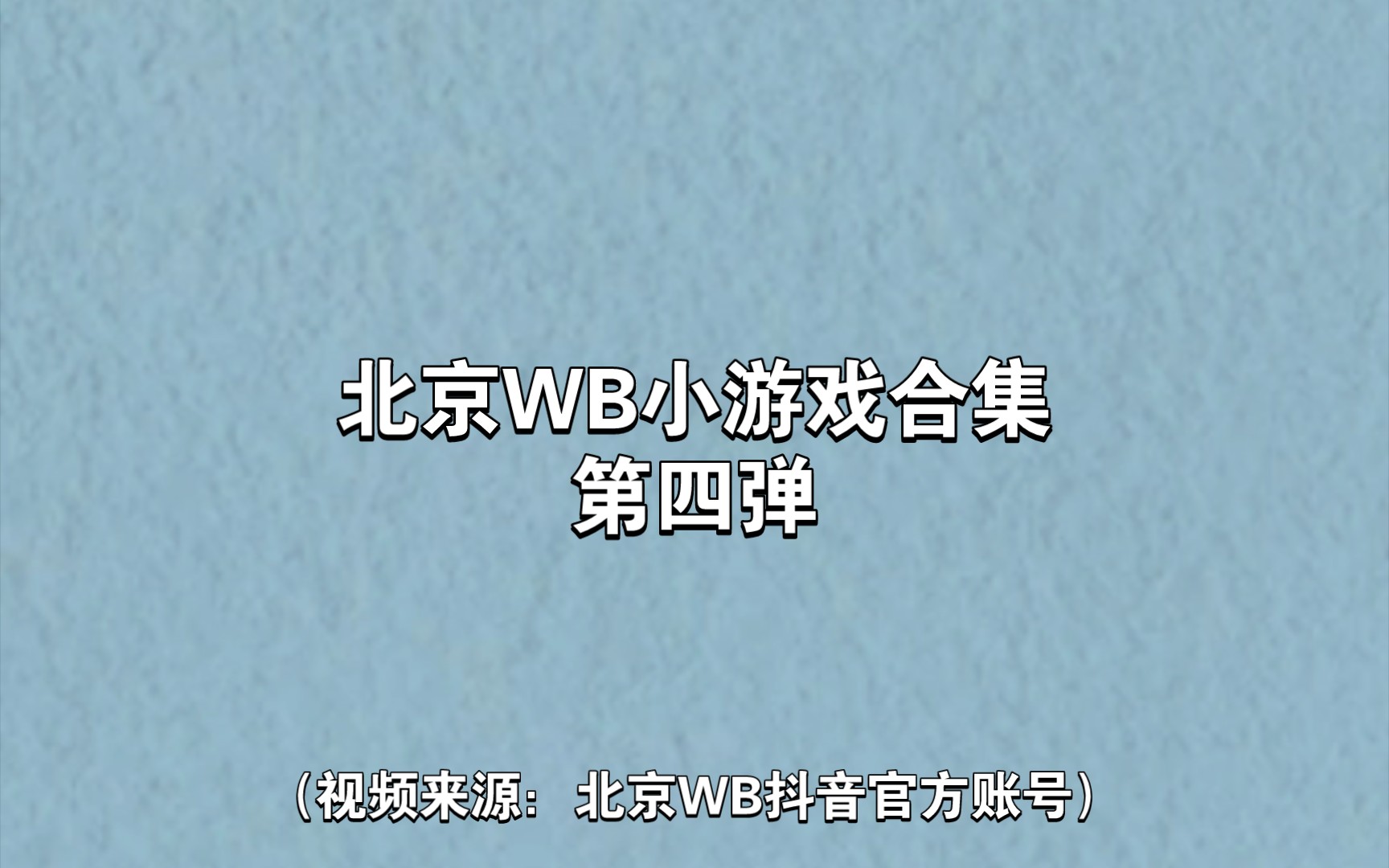 北京WB小游戏合集
第四弹

（视频来源：北京WB抖音官方账号）